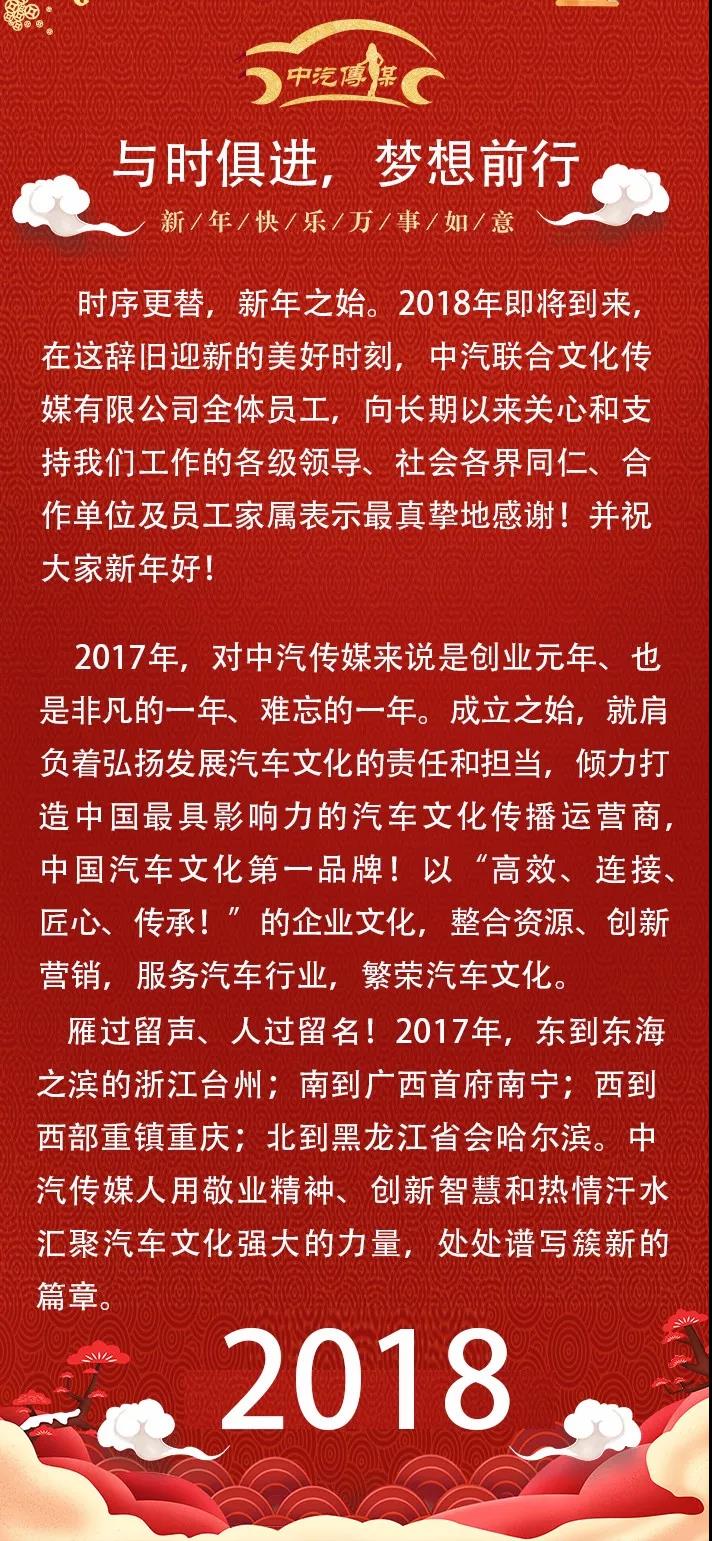 中汽傳媒

与时俱进，梦想前行

新年快乐万事如意

时序更替，新年之始。2018年即将到来，在这辞旧迎新的美好时刻，中汽联合文化传媒有限公司全体员工，向长期以来关心和支持我们工作的各级领导、社会各界同仁、合作单位及员工家属表示最真挚地感谢！并祝大家新年好！

2017年，对中汽传媒来说是创业元年、也是非凡的一年、难忘的一年。成立之始，就肩负着弘扬发展汽车文化的责任和担当，倾力打造中国最具影响力的汽车文化传播运营商，中国汽车文化第一品牌！以“高效、连接、匠心、传承！”的企业文化，整合资源、创新营销，服务汽车行业，繁荣汽车文化。

雁过留声、人过留名！2017年，东到东海之滨的浙江台州；南到广西首府南宁；西到西部重镇重庆；北到黑龙江省会哈尔滨。中汽传媒人用敬业精神、创新智慧和热情汗水汇聚汽车文化强大的力量，处处谱写簇新的篇章。

2018